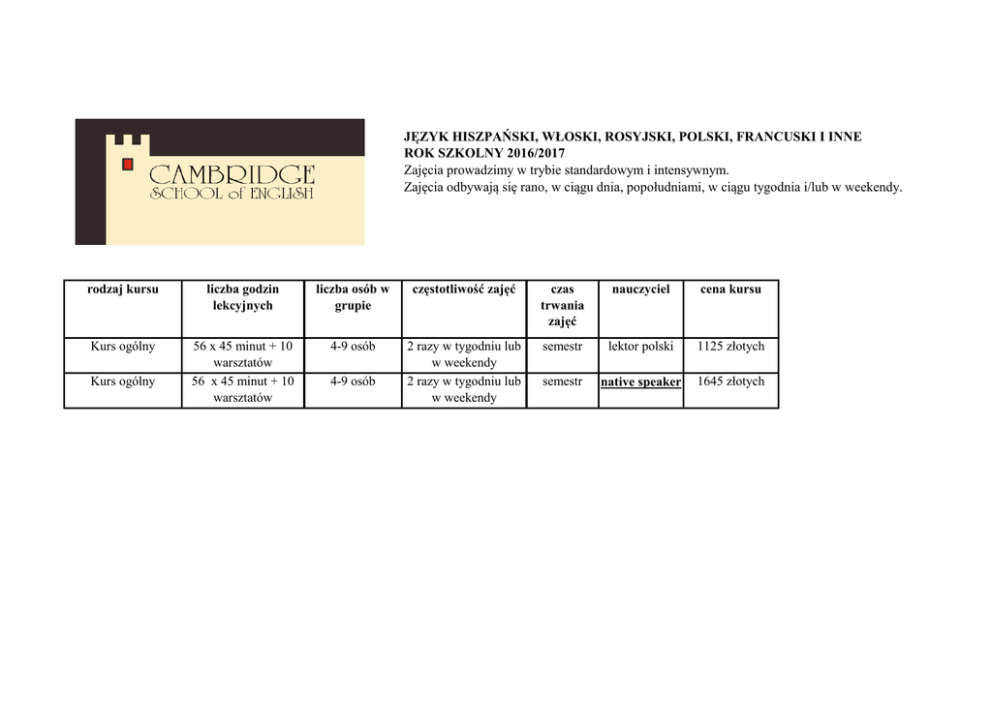 CAMBRIDGE
SCHOOL of ENGLISH

JĘZYK HISZPAŃSKI, WŁOSKI, ROSYJSKI, POLSKI, FRANCUSKI I INNE
ROK SZKOLNY 2016/2017
Zajęcia prowadzimy w trybie standardowym i intensywnym.
Zajęcia odbywają się rano, w ciągu dnia, popołudniami, w ciągu tygodnia i/lub w weekendy.

| rodzaj kursu | liczba godzin lekcyjnych | liczba osób w grupie | częstotliwość zajęć | czas trwania zajęć | nauczyciel | cena kursu |
|---|---|---|---|---|---|---|
| Kurs ogólny | 56 x 45 minut + 10 warsztatów | 4-9 osób | 2 razy w tygodniu lub w weekendy | semestr | lektor polski | 1125 złotych |
| Kurs ogólny | 56 x 45 minut + 10 warsztatów | 4-9 osób | 2 razy w tygodniu lub w weekendy | semestr | native speaker | 1645 złotych |